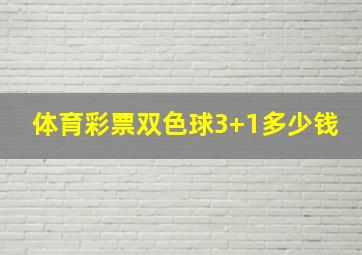 体育彩票双色球3+1多少钱